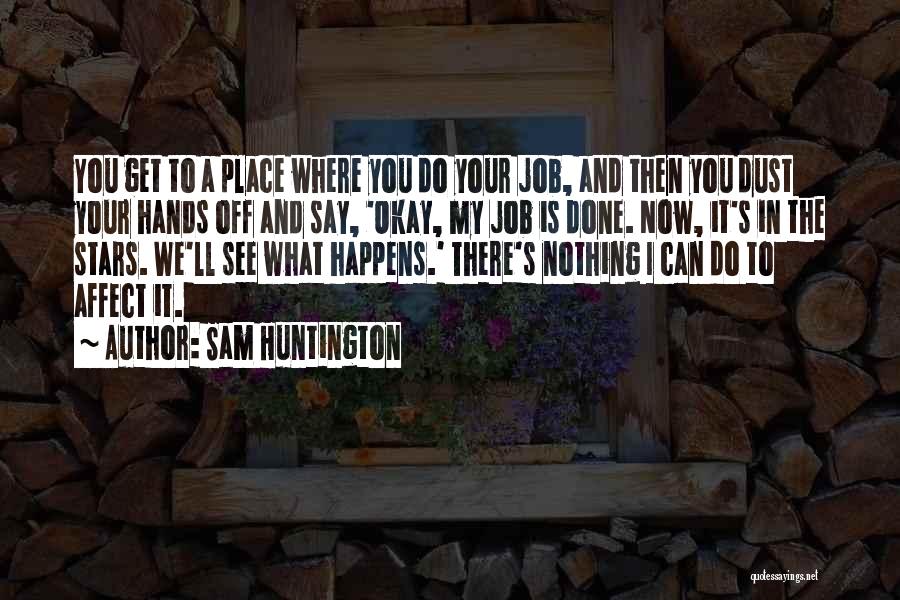 YOU GET TO A PLACE WHERE YOU DO YOUR JOB, AND THEN YOU DUST YOUR HANDS OFF AND SAY, 'OKAY, MY JOB IS DONE. NOW, IT'S IN THE STARS. WE'LL SEE WHAT HAPPENS.' THERE'S NOTHING I CAN DO TO AFFECT IT.

~ AUTHOR: SAM HUNTINGTON

quotessayings.net